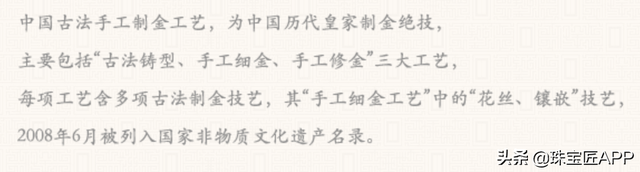 中国古法手工制金工艺，为中国历代皇家制金绝技，
主要包括“古法铸型、手工细金、手工修金”三大工艺，
每项工艺含多项古法制金技艺，其“手工细金工艺”中的“花丝、镶嵌”技艺，
2008年6月被列入国家非物质文化遗产名录。

头条 @珠宝匠APP